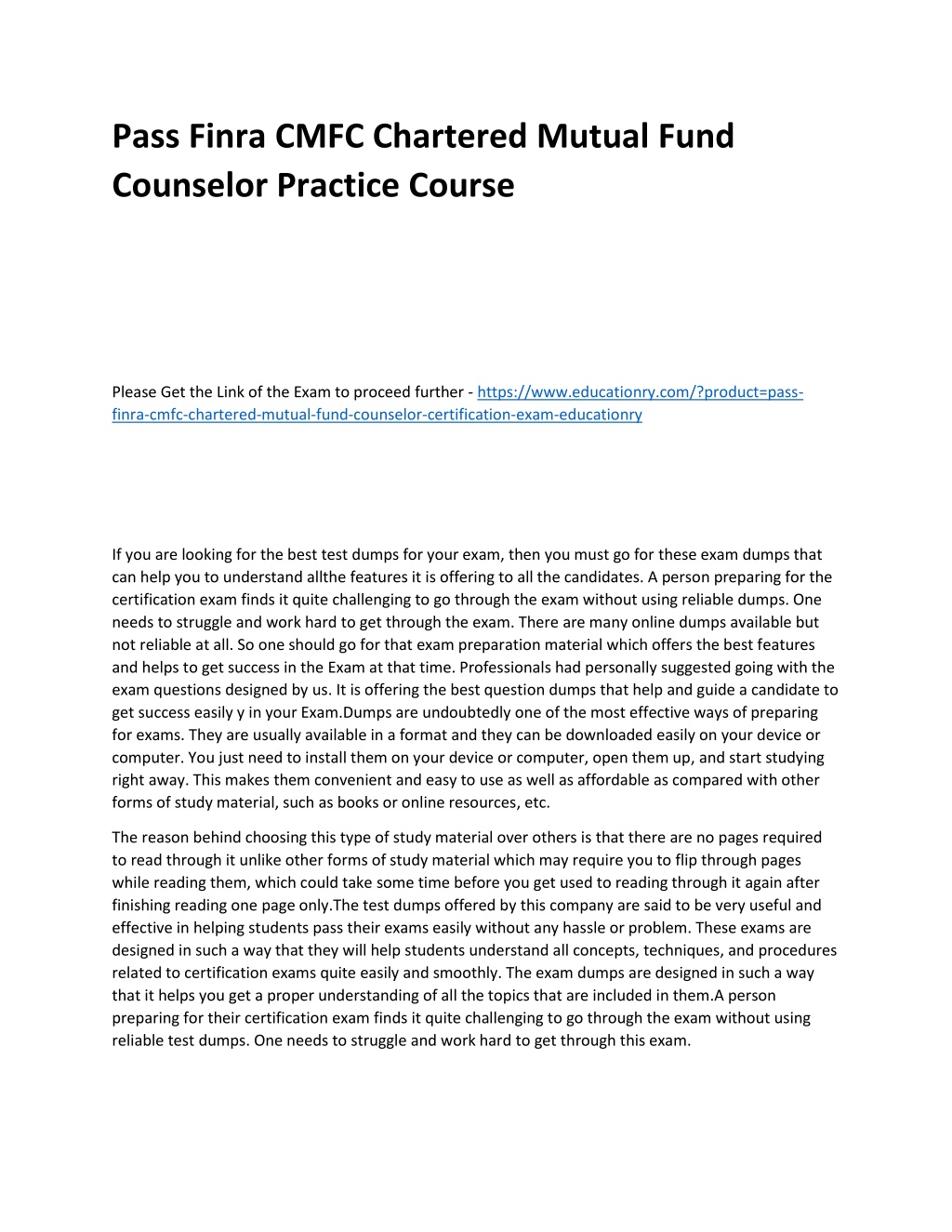 Pass Finra CMFC Chartered Mutual Fund Counselor Practice Course

Please Get the Link of the Exam to proceed further - https://www.educationry.com/?product=pass-finra-cmfc-chartered-mutual-fund-counselor-certification-exam-educationry

If you are looking for the best test dumps for your exam, then you must go for these exam dumps that can help you to understand allthe features it is offering to all the candidates. A person preparing for the certification exam finds it quite challenging to go through the exam without using reliable dumps. One needs to struggle and work hard to get through the exam. There are many online dumps available but not reliable at all. So one should go for that exam preparation material which offers the best features and helps to get success in the Exam at that time. Professionals had personally suggested going with the exam questions designed by us. It is offering the best question dumps that help and guide a candidate to get success easily y in your Exam.Dumps are undoubtedly one of the most effective ways of preparing for exams. They are usually available in a format and they can be downloaded easily on your device or computer. You just need to install them on your device or computer, open them up, and start studying right away. This makes them convenient and easy to use as well as affordable as compared with other forms of study material, such as books or online resources, etc.

The reason behind choosing this type of study material over others is that there are no pages required to read through it unlike other forms of study material which may require you to flip through pages while reading them, which could take some time before you get used to reading through it again after finishing reading one page only.The test dumps offered by this company are said to be very useful and effective in helping students pass their exams easily without any hassle or problem. These exams are designed in such a way that they will help students understand all concepts, techniques, and procedures related to certification exams quite easily and smoothly. The exam dumps are designed in such a way that it helps you get a proper understanding of all the topics that are included in them.A person preparing for their certification exam finds it quite challenging to go through the exam without using reliable test dumps. One needs to struggle and work hard to get through this exam.